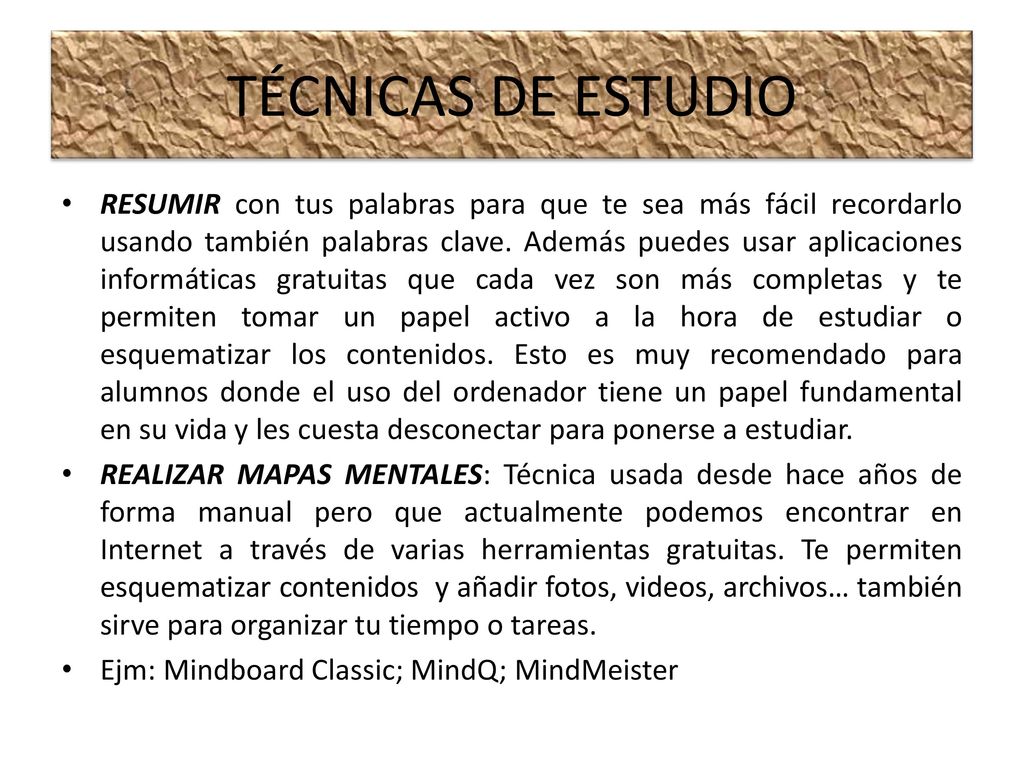 TÉCNICAS DE ESTUDIO

• RESUMIR con tus palabras para que te sea más fácil recordarlo usando también palabras clave. Además puedes usar aplicaciones informáticas gratuitas que cada vez son más completas y te permiten tomar un papel activo a la hora de estudiar o esquematizar los contenidos. Esto es muy recomendado para alumnos donde el uso del ordenador tiene un papel fundamental en su vida y les cuesta desconectar para ponerse a estudiar.

• REALIZAR MAPAS MENTALES: Técnica usada desde hace años de forma manual pero que actualmente podemos encontrar en Internet a través de varias herramientas gratuitas. Te permiten esquematizar contenidos y añadir fotos, videos, archivos… también sirve para organizar tu tiempo o tareas.

• Ejm: Mindboard Classic; MindQ; MindMeister